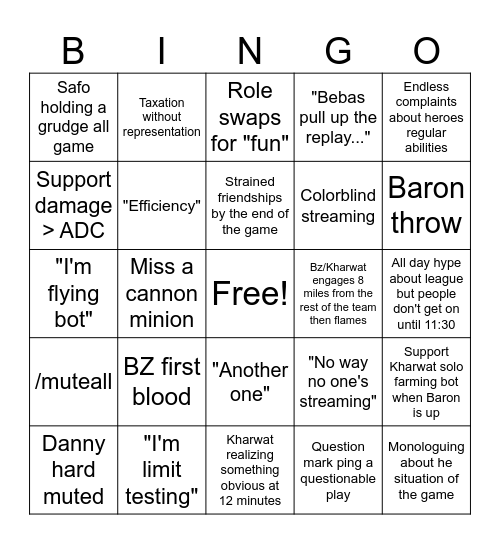 | B | I | N | G | O |
|---|---|---|---|---|
| Safo holding a grudge all game | Taxation without representation | Role swaps for "fun" | "Bebas pull up the replay..." | Endless complaints about heroes regular abilities |
| Support damage > ADC | "Efficiency" | Strained friendships by the end of the game | Colorblind streaming | Baron throw |
| "I'm flying bot" | Miss a cannon minion | Free! | Bz/Kharwat engages 8 miles from the rest of the team then flames | All day hype about league but people don't get on until 11:30 |
| /muteall | BZ first blood | "Another one" | "No way no one's streaming" | Support Kharwat solo farming bot when Baron is up |
| Danny hard muted | "I'm limit testing" | Kharwat realizing something obvious at 12 minutes | Question mark ping a questionable play | Monologuing about he situation of the game |